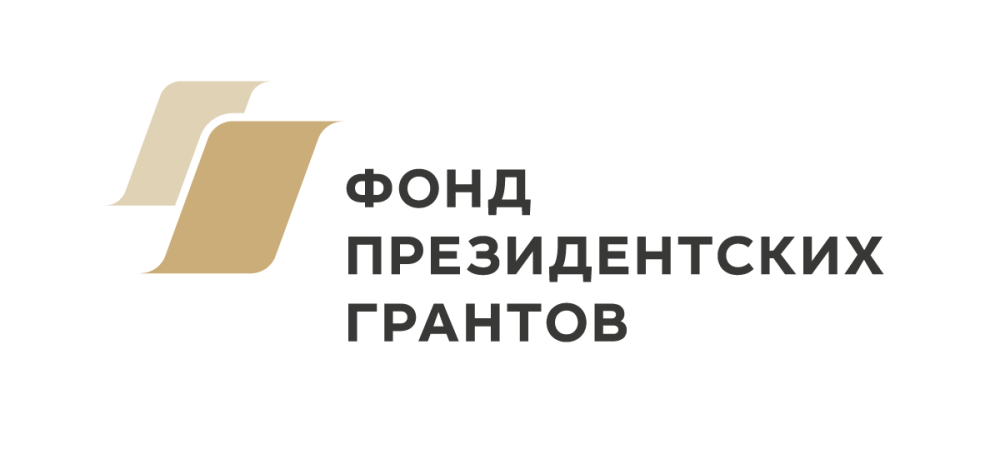 ФОНД
ПРЕЗИДЕНТСКИХ
ГРАНТОВ